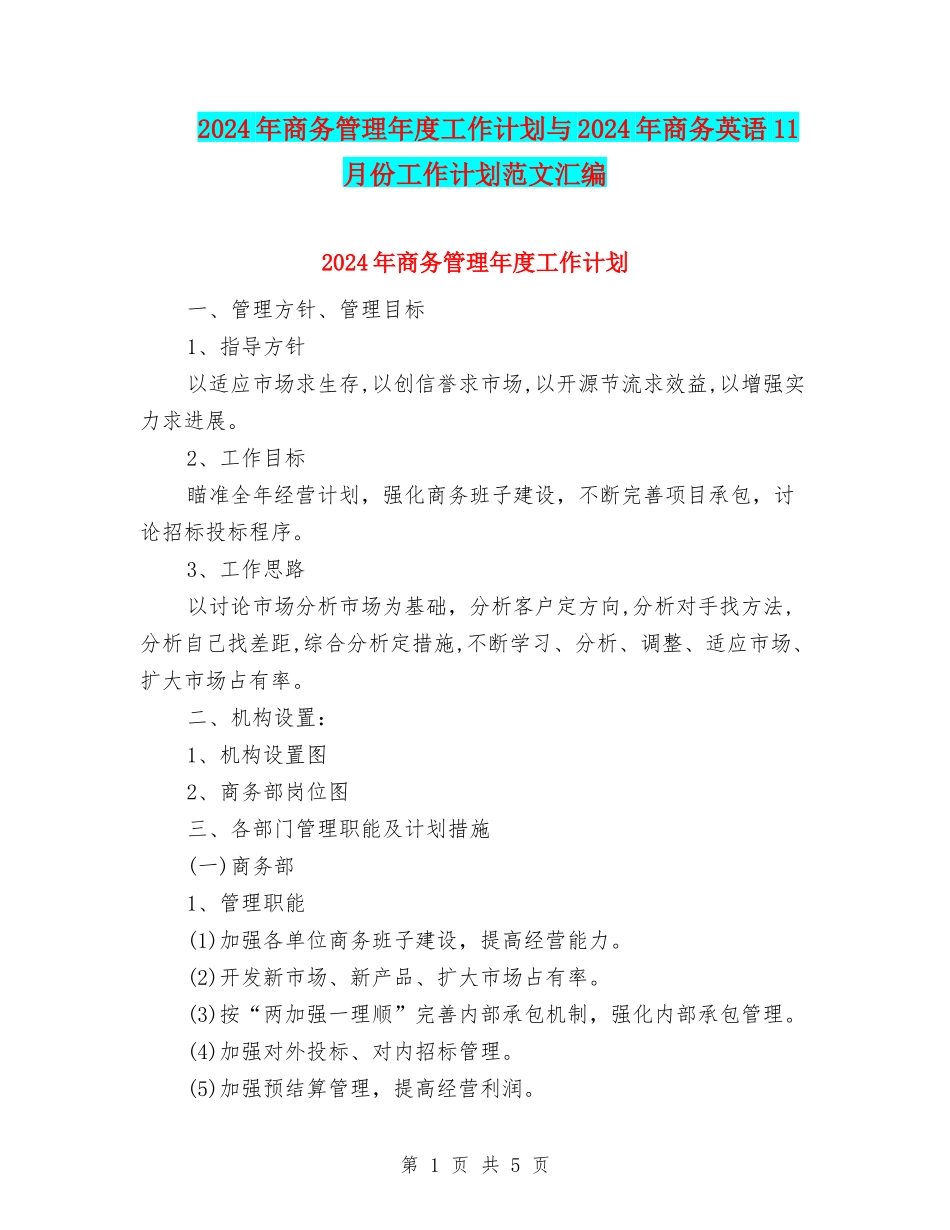 2024年商务管理年度工作计划与2024年商务英语11月份工作计划范文汇编

2024年商务管理年度工作计划

一、管理方针、管理目标

1、指导方针

以适应市场求生存,以创信誉求市场,以开源节流求效益,以增强实力求进展。

2、工作目标

瞄准全年经营计划，强化商务班子建设，不断完善项目承包，讨论招标投标程序。

3、工作思路

以讨论市场分析市场为基础，分析客户定方向,分析对手找方法,分析自己找差距,综合分析定措施,不断学习、分析、调整、适应市场、扩大市场占有率。

二、机构设置：

1、机构设置图

2、商务部岗位图

三、各部门管理职能及计划措施

(一)商务部

1、管理职能

(1)加强各单位商务班子建设，提高经营能力。

(2)开发新市场、新产品、扩大市场占有率。

(3)按“两加强一理顺”完善内部承包机制，强化内部承包管理。

(4)加强对外投标、对内招标管理。

(5)加强预结算管理，提高经营利润。

第 1 页 共 5 页